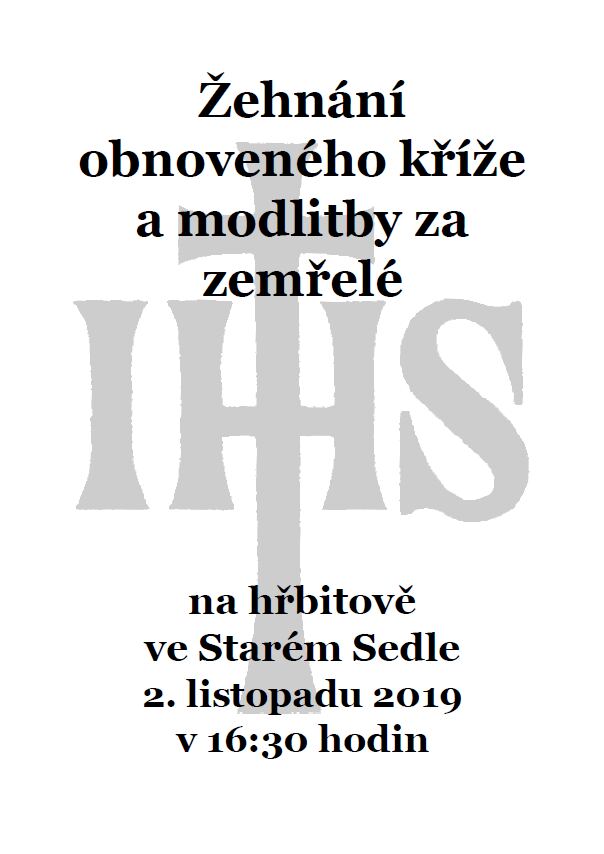 Žehnání obnoveného kříže a modlitby za zemřelé

IHS

na hřbitově ve Starém Sedle 2. listopadu 2019 v 16:30 hodin